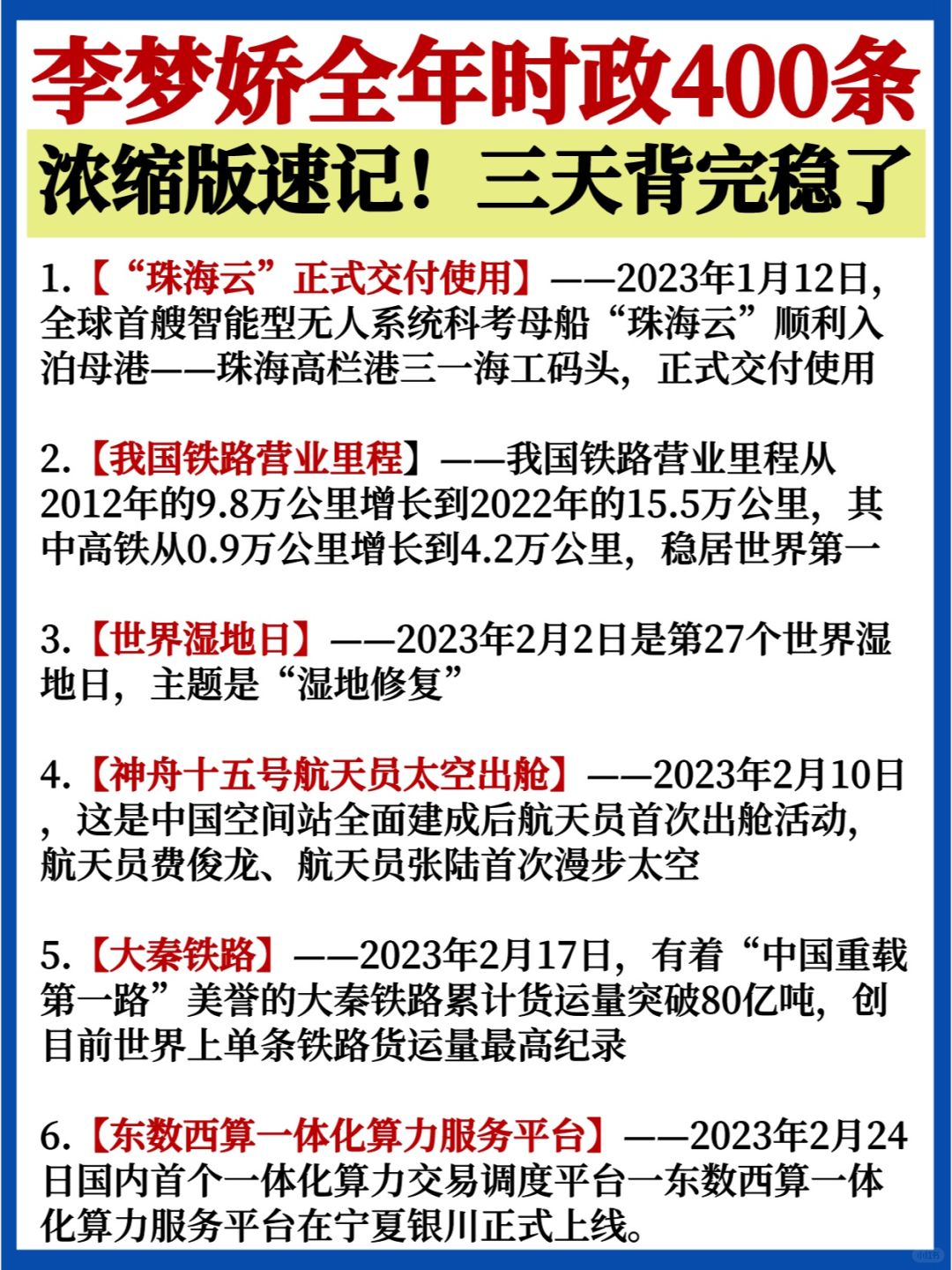 李梦娇全年时政400条
浓缩版速记！三天背完稳了

1.【“珠海云”正式交付使用】——2023年1月12日，全球首艘智能型无人系统科考母船“珠海云”顺利入泊母港——珠海高栏港三一海工码头，正式交付使用

2.【我国铁路营业里程】——我国铁路营业里程从2012年的9.8万公里增长到2022年的15.5万公里，其中高铁从0.9万公里增长到4.2万公里，稳居世界第一

3.【世界湿地日】——2023年2月2日是第27个世界湿地日，主题是“湿地修复”

4.【神舟十五号航天员太空出舱】——2023年2月10日，这是中国空间站全面建成后航天员首次出舱活动，航天员费俊龙、航天员张陆首次漫步太空

5.【大秦铁路】——2023年2月17日，有着“中国重载第一路”美誉的大秦铁路累计货运量突破80亿吨，创目前世界上单条铁路货运量最高纪录

6.【东数西算一体化算力服务平台】——2023年2月24日国内首个一体化算力交易调度平台一东数西算一体化算力服务平台在宁夏银川正式上线。